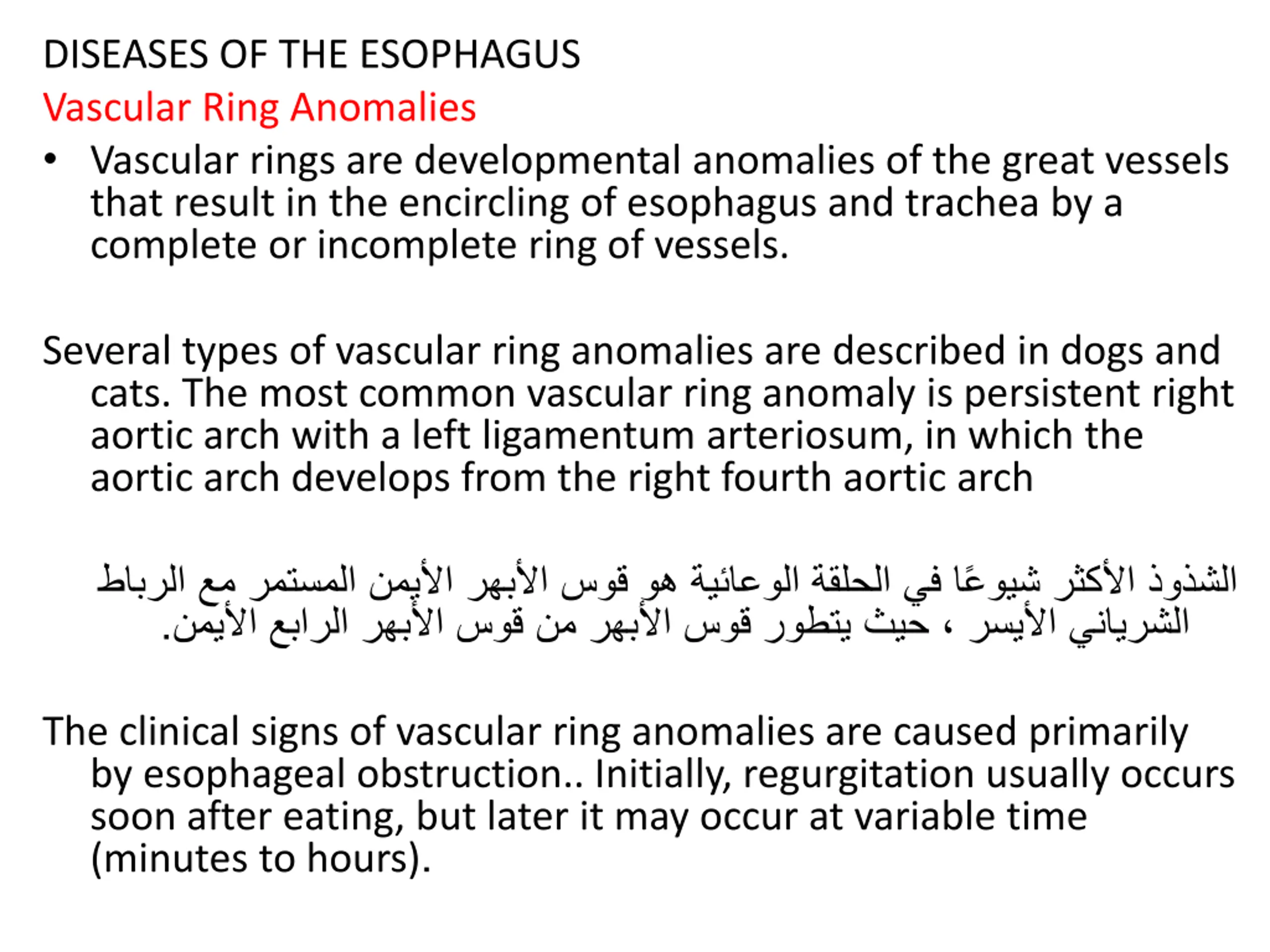 DISEASES OF THE ESOPHAGUS

Vascular Ring Anomalies

• Vascular rings are developmental anomalies of the great vessels that result in the encircling of esophagus and trachea by a complete or incomplete ring of vessels.

Several types of vascular ring anomalies are described in dogs and cats. The most common vascular ring anomaly is persistent right aortic arch with a left ligamentum arteriosum, in which the aortic arch develops from the right fourth aortic arch

الشذوذ الأكثر شيوعًا في الحلقة الوعائية هو قوس الأبهر الأيمن المستمر مع الرباط الشرياني الأيسر ، حيث يتطور قوس الأبهر من قوس الأبهر الرابع الأيمن.

The clinical signs of vascular ring anomalies are caused primarily by esophageal obstruction.. Initially, regurgitation usually occurs soon after eating, but later it may occur at variable time (minutes to hours).